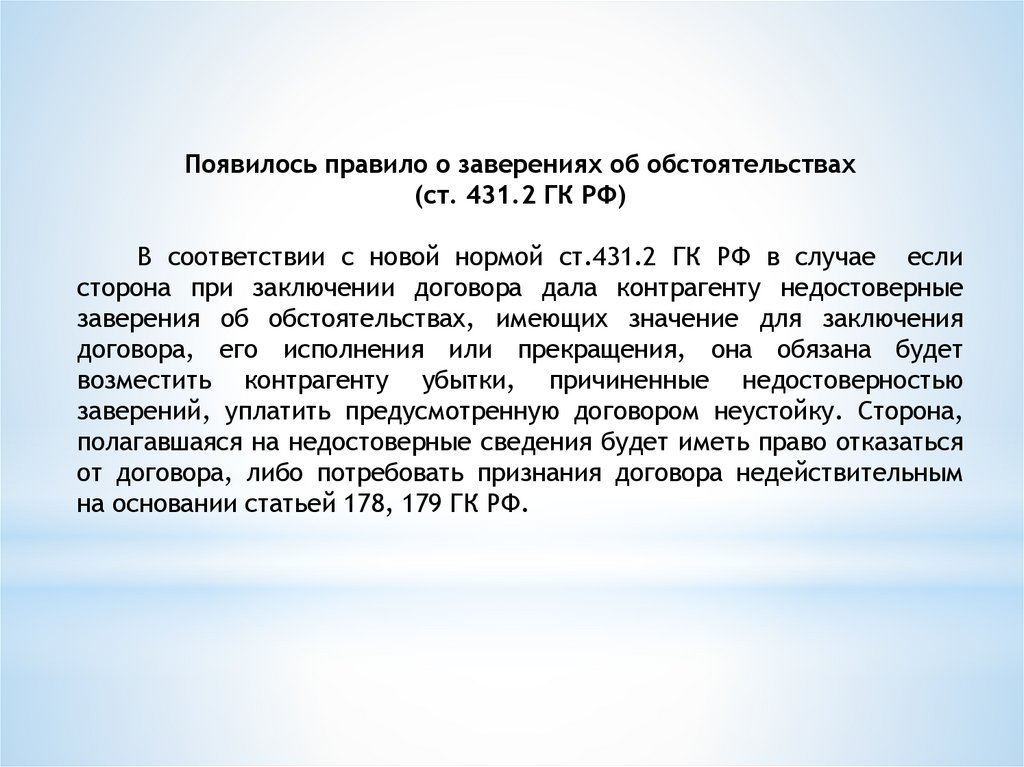 Появилось правило о заверениях об обстоятельствах
(ст. 431.2 ГК РФ)

В соответствии с новой нормой ст.431.2 ГК РФ в случае если сторона при заключении договора дала контрагенту недостоверные заверения об обстоятельствах, имеющих значение для заключения договора, его исполнения или прекращения, она обязана будет возместить контрагенту убытки, причиненные недостоверностью заверений, уплатить предусмотренную договором неустойку. Сторона, полагавшаяся на недостоверные сведения будет иметь право отказаться от договора, либо потребовать признания договора недействительным на основании статьей 178, 179 ГК РФ.